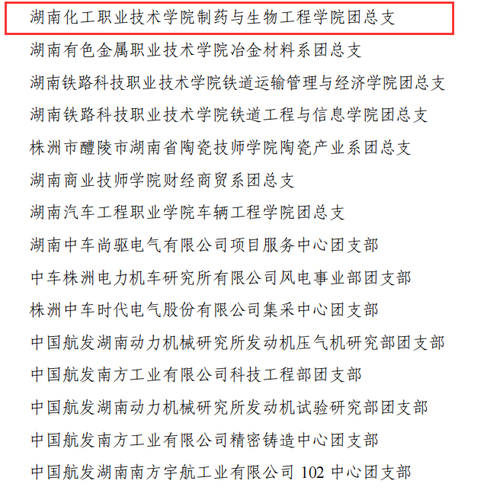 湖南化工职业技术学院制药与生物工程学院团总支

湖南有色金属职业技术学院冶金材料系团总支

湖南铁路科技职业技术学院铁道运输管理与经济学院团总支

湖南铁路科技职业技术学院铁道工程与信息学院团总支

株洲市醴陵市湖南省陶瓷技师学院陶瓷产业系团总支

湖南商业技师学院财经商贸系团总支

湖南汽车工程职业学院车辆工程学院团总支

湖南中车尚驱电气有限公司项目服务中心团支部

中车株洲电力机车研究所有限公司风电事业部团支部

株洲中车时代电气股份有限公司集采中心团支部

中国航发湖南动力机械研究所发动机压气机研究部团支部

中国航发南方工业有限公司科技工程部团支部

中国航发湖南动力机械研究所发动机试验研究部团支部

中国航发南方工业有限公司精密铸造中心团支部

中国航发湖南南方宇航工业有限公司 102 中心团支部